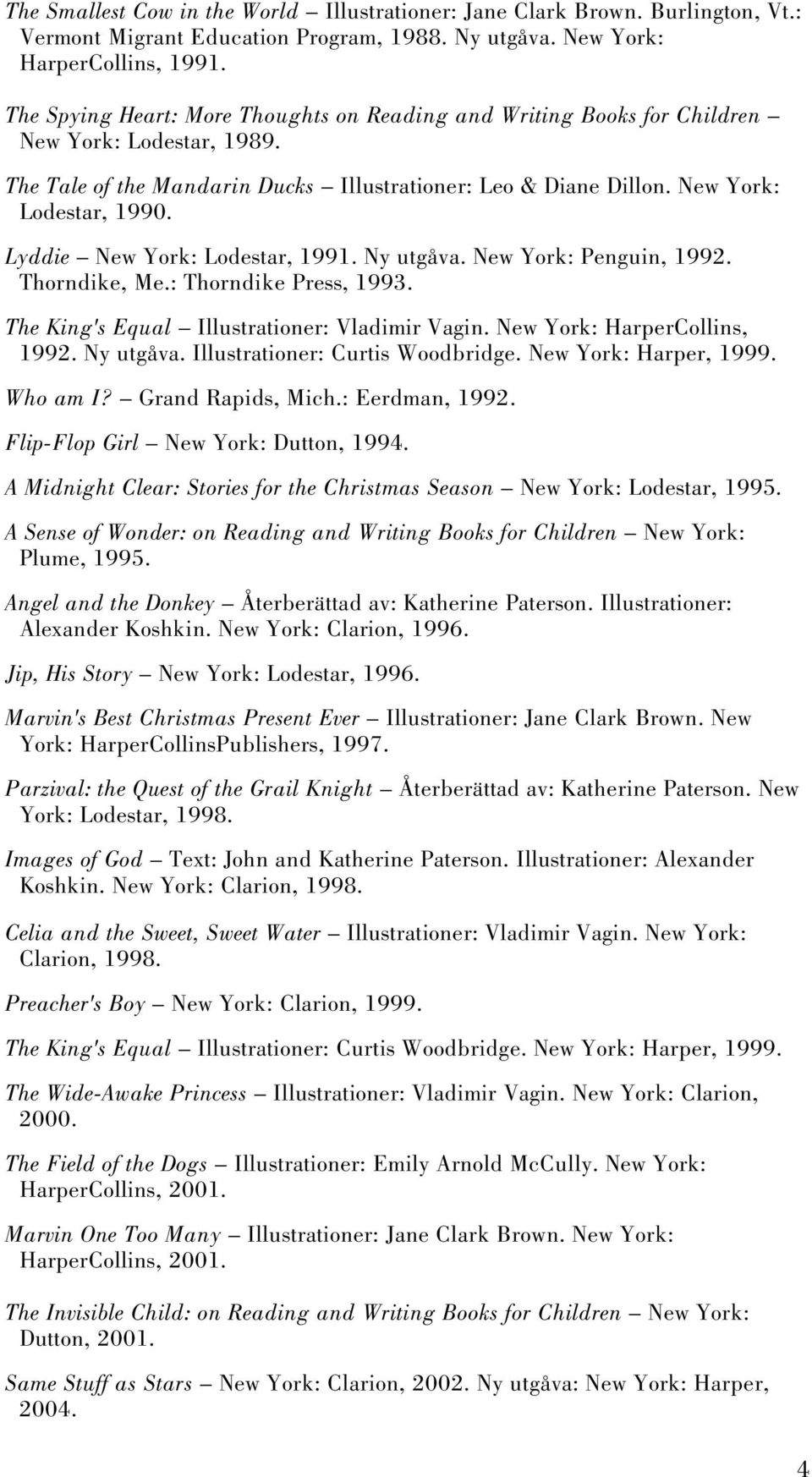 The Smallest Cow in the World – Illustrationer: Jane Clark Brown. Burlington, Vt.: Vermont Migrant Education Program, 1988. Ny utgåva. New York: HarperCollins, 1991.

The Spying Heart: More Thoughts on Reading and Writing Books for Children – New York: Lodestar, 1989.

The Tale of the Mandarin Ducks – Illustrationer: Leo & Diane Dillon. New York: Lodestar, 1990.

Lyddie – New York: Lodestar, 1991. Ny utgåva. New York: Penguin, 1992. Thorndike, Me.: Thorndike Press, 1993.

The King's Equal – Illustrationer: Vladimir Vagin. New York: HarperCollins, 1992. Ny utgåva. Illustrationer: Curtis Woodbridge. New York: Harper, 1999.

Who am I? – Grand Rapids, Mich.: Eerdman, 1992.

Flip-Flop Girl – New York: Dutton, 1994.

A Midnight Clear: Stories for the Christmas Season – New York: Lodestar, 1995.

A Sense of Wonder: on Reading and Writing Books for Children – New York: Plume, 1995.

Angel and the Donkey – Återberättad av: Katherine Paterson. Illustrationer: Alexander Koshkin. New York: Clarion, 1996.

Jip, His Story – New York: Lodestar, 1996.

Marvin's Best Christmas Present Ever – Illustrationer: Jane Clark Brown. New York: HarperCollinsPublishers, 1997.

Parzival: the Quest of the Grail Knight – Återberättad av: Katherine Paterson. New York: Lodestar, 1998.

Images of God – Text: John and Katherine Paterson. Illustrationer: Alexander Koshkin. New York: Clarion, 1998.

Celia and the Sweet, Sweet Water – Illustrationer: Vladimir Vagin. New York: Clarion, 1998.

Preacher's Boy – New York: Clarion, 1999.

The King's Equal – Illustrationer: Curtis Woodbridge. New York: Harper, 1999.

The Wide-Awake Princess – Illustrationer: Vladimir Vagin. New York: Clarion, 2000.

The Field of the Dogs – Illustrationer: Emily Arnold McCully. New York: HarperCollins, 2001.

Marvin One Too Many – Illustrationer: Jane Clark Brown. New York: HarperCollins, 2001.

The Invisible Child: on Reading and Writing Books for Children – New York: Dutton, 2001.

Same Stuff as Stars – New York: Clarion, 2002. Ny utgåva: New York: Harper, 2004.

4